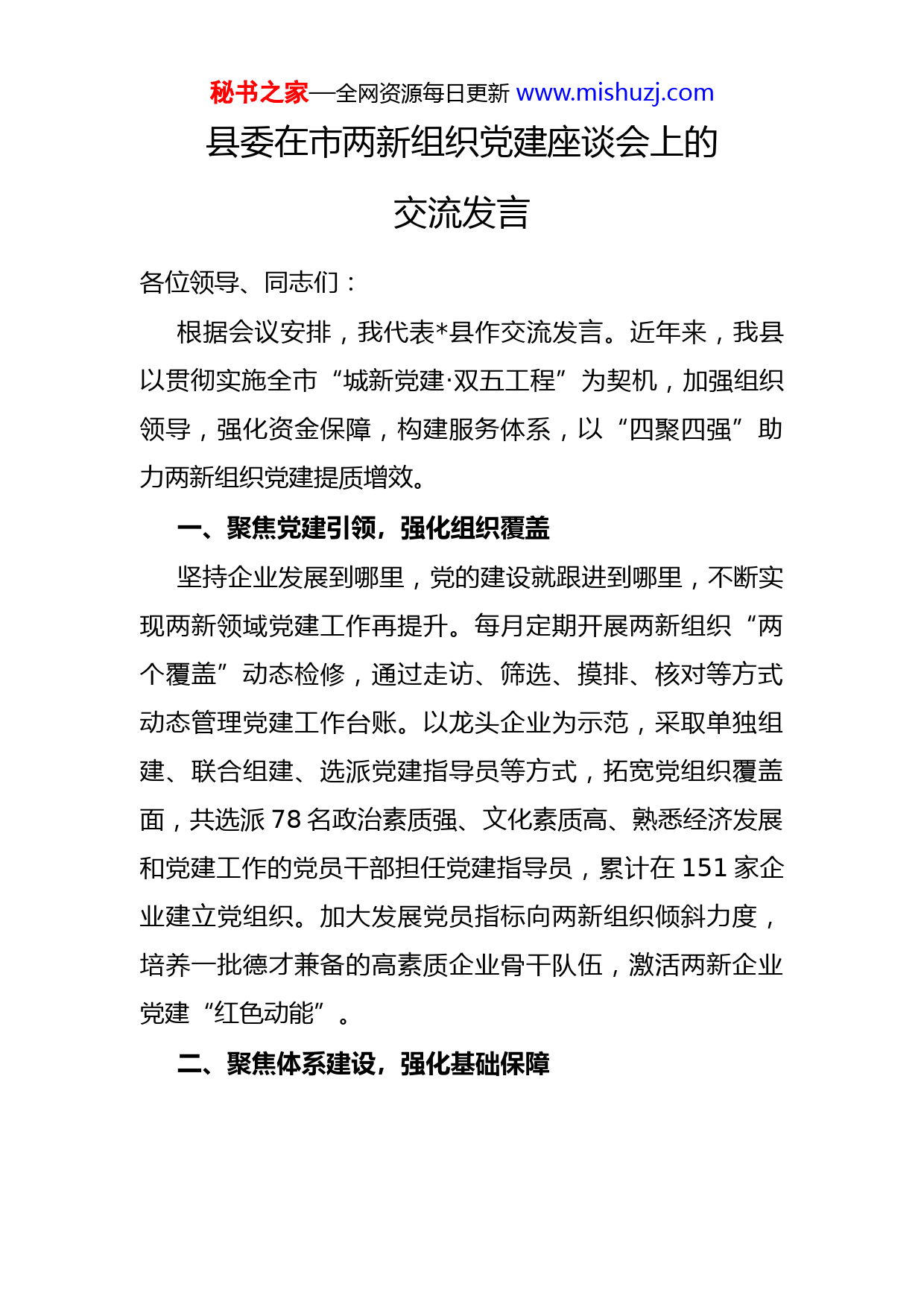 秘书之家—全网资源每日更新 www.mishuzj.com

县委在市两新组织党建座谈会上的交流发言

各位领导、同志们：

根据会议安排，我代表*县作交流发言。近年来，我县以贯彻实施全市“城新党建·双五工程”为契机，加强组织领导，强化资金保障，构建服务体系，以“四聚四强”助力两新组织党建提质增效。

一、聚焦党建引领，强化组织覆盖

坚持企业发展到哪里，党的建设就跟进到哪里，不断实现两新领域党建工作再提升。每月定期开展两新组织“两个覆盖”动态检修，通过走访、筛选、摸排、核对等方式动态管理党建工作台账。以龙头企业为示范，采取单独组建、联合组建、选派党建指导员等方式，拓宽党组织覆盖面，共选派 78 名政治素质强、文化素质高、熟悉经济发展和党建工作的党员干部担任党建指导员，累计在 151 家企业建立党组织。加大发展党员指标向两新组织倾斜力度，培养一批德才兼备的高素质企业骨干队伍，激活两新企业党建“红色动能”。

二、聚焦体系建设，强化基础保障